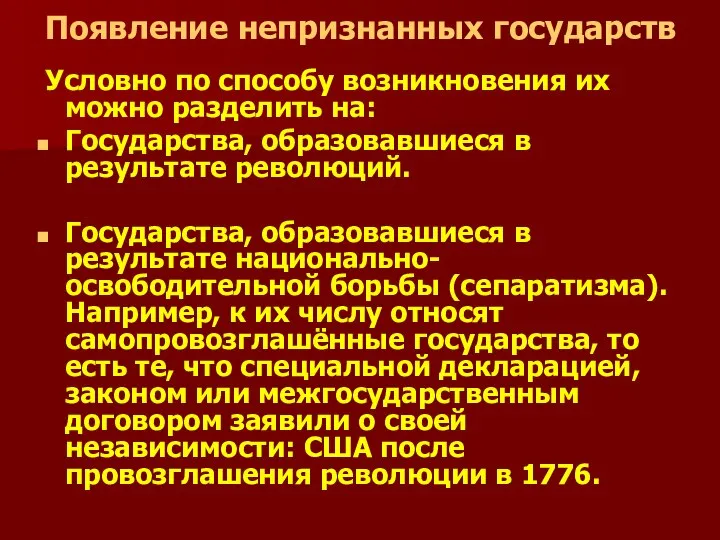 Появление непризнанных государств

Условно по способу возникновения их можно разделить на:

Государства, образовавшиеся в результате революций.

Государства, образовавшиеся в результате национально-освободительной борьбы (сепаратизма). Например, к их числу относят самопровозглашённые государства, то есть те, что специальной декларацией, законом или межгосударственным договором заявили о своей независимости: США после провозглашения революции в 1776.